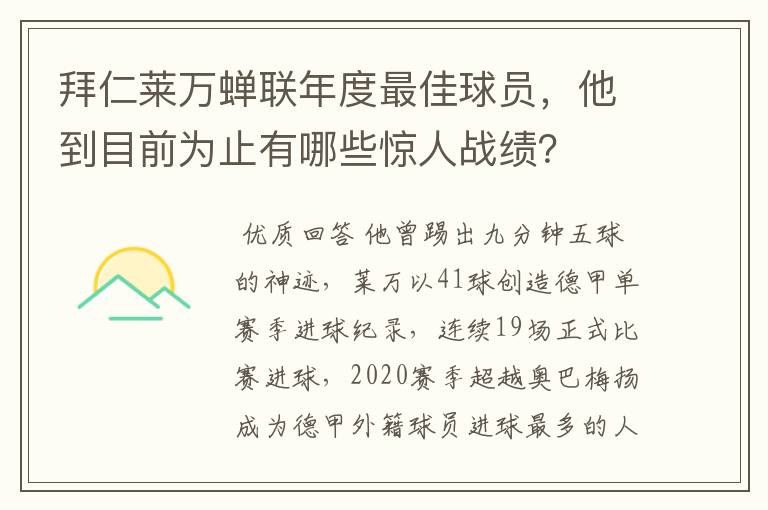 拜仁莱万蝉联年度最佳球员，他到目前为止有哪些惊人战绩?

优质回答 他曾踢出九分钟五球的神迹，莱万以41球创造德甲单赛季进球纪录，连续19场正式比赛进球，2020赛季超越奥巴梅扬成为德甲外籍球员进球最多的人